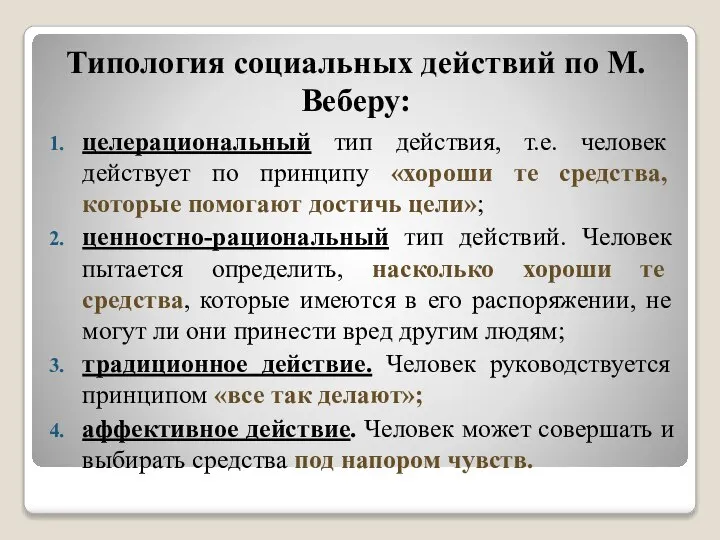 Типология социальных действий по М. Веберу:

1. целерациональный тип действия, т.е. человек действует по принципу «хороши те средства, которые помогают достичь цели»;
2. ценностно-рациональный тип действий. Человек пытается определить, насколько хороши те средства, которые имеются в его распоряжении, не могут ли они принести вред другим людям;
3. традиционное действие. Человек руководствуется принципом «все так делают»;
4. аффективное действие. Человек может совершать и выбирать средства под напором чувств.